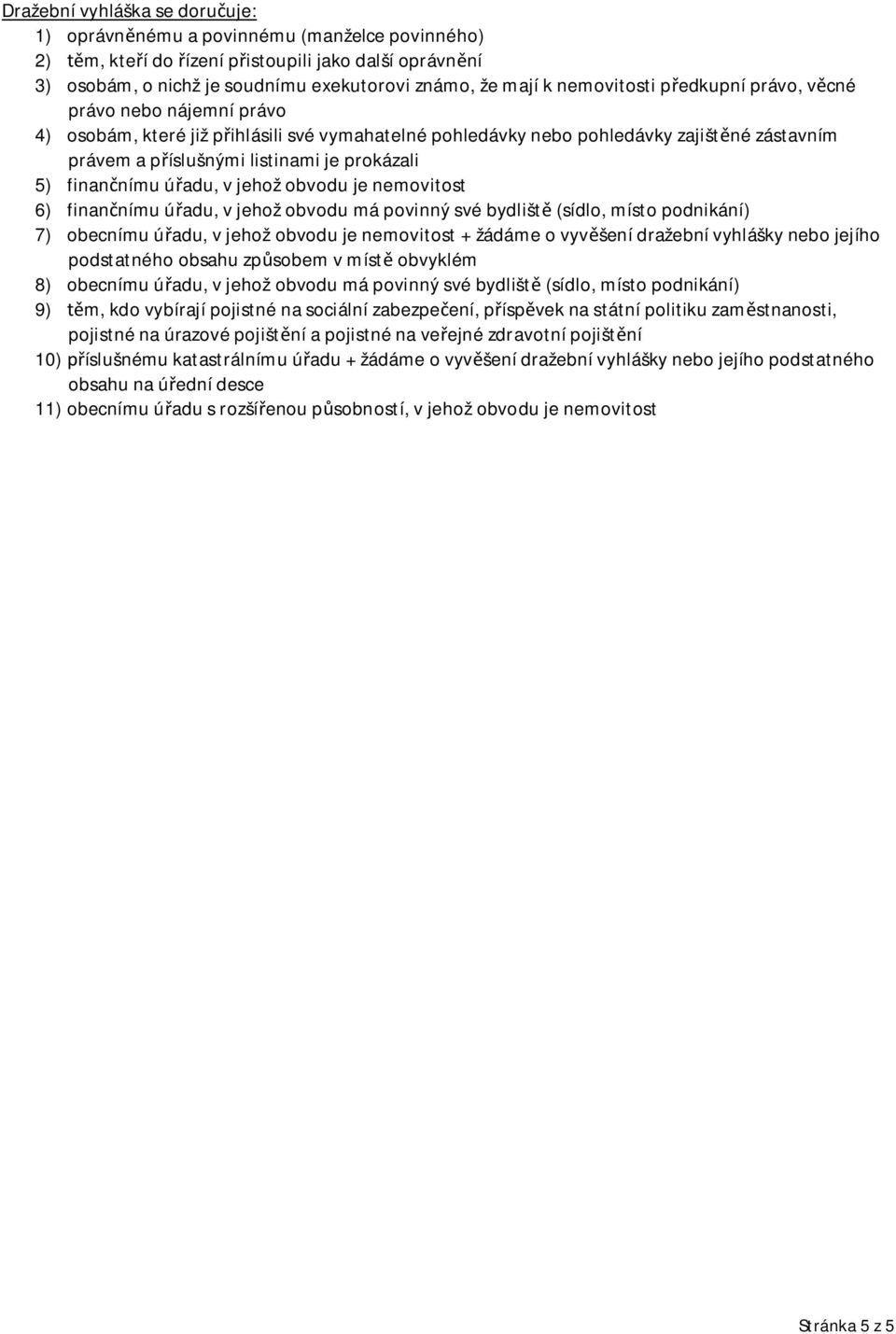 Dražební vyhláška se doručuje:
1) oprávněnému a povinnému (manželce povinného)
2) těm, kteří do řízení přistoupili jako další oprávnění
3) osobám, o nichž je soudnímu exekutorovi známo, že mají k nemovitosti předkupní právo, věcné právo nebo nájemní právo
4) osobám, které již přihlásili své vymahatelné pohledávky nebo pohledávky zajištěné zástavním právem a příslušnými listinami je prokázali
5) finančnímu úřadu, v jehož obvodu je nemovitost
6) finančnímu úřadu, v jehož obvodu má povinný své bydliště (sídlo, místo podnikání)
7) obecnímu úřadu, v jehož obvodu je nemovitost + žádáme o vyvěšení dražební vyhlášky nebo jejího podstatného obsahu způsobem v místě obvyklém
8) obecnímu úřadu, v jehož obvodu má povinný své bydliště (sídlo, místo podnikání)
9) těm, kdo vybírají pojistné na sociální zabezpečení, příspěvek na státní politiku zaměstnanosti, pojistné na úrazové pojištění a pojistné na veřejné zdravotní pojištění
10) příslušnému katastrálnímu úřadu + žádáme o vyvěšení dražební vyhlášky nebo jejího podstatného obsahu na úřední desce
11) obecnímu úřadu s rozšířenou působností, v jehož obvodu je nemovitost

Stránka 5 z 5